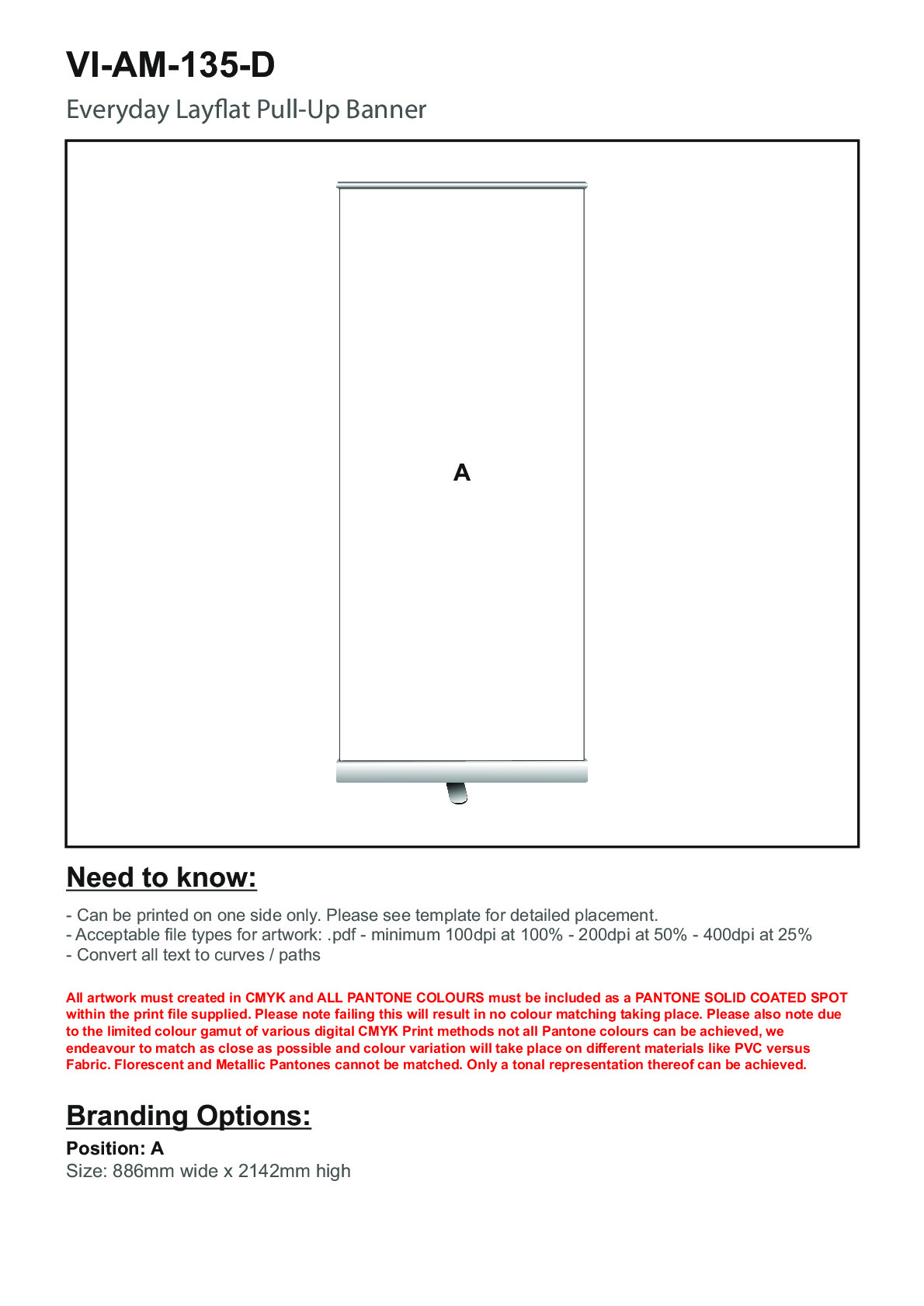 VI-AM-135-D

Everyday Layflat Pull-Up Banner

A

Need to know:

- Can be printed on one side only. Please see template for detailed placement.
- Acceptable file types for artwork: .pdf - minimum 100dpi at 100% - 200dpi at 50% - 400dpi at 25%
- Convert all text to curves / paths

All artwork must created in CMYK and ALL PANTONE COLOURS must be included as a PANTONE SOLID COATED SPOT within the print file supplied. Please note failing this will result in no colour matching taking place. Please also note due to the limited colour gamut of various digital CMYK Print methods not all Pantone colours can be achieved, we endeavour to match as close as possible and colour variation will take place on different materials like PVC versus Fabric. Florescent and Metallic Pantones cannot be matched. Only a tonal representation thereof can be achieved.

Branding Options:

Position: A
Size: 886mm wide x 2142mm high